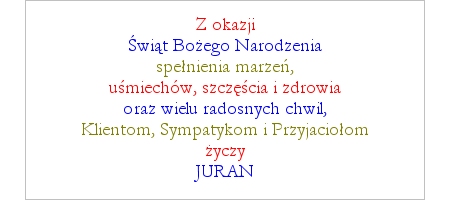 Z okazji
Świąt Bożego Narodzenia
spełnienia marzeń,
uśmiechów, szczęścia i zdrowia
oraz wielu radosnych chwil,
Klientom, Sympatykom i Przyjaciołom
życzy
JURAN